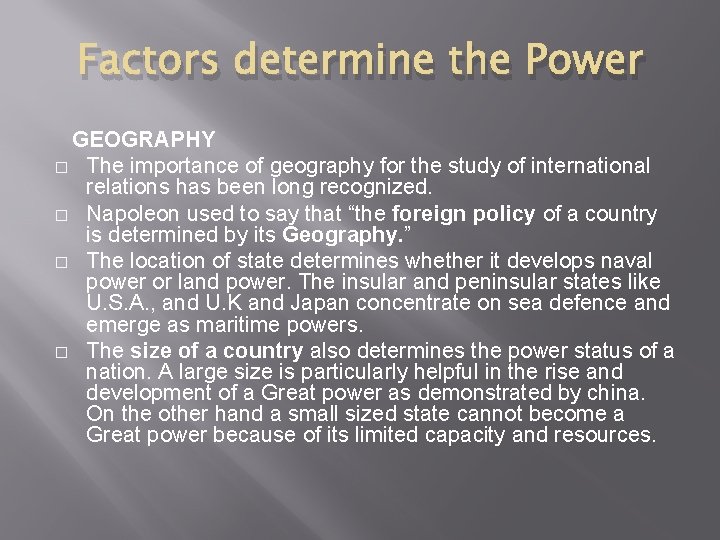 Factors determine the Power

GEOGRAPHY

□ The importance of geography for the study of international relations has been long recognized.

□ Napoleon used to say that “the foreign policy of a country is determined by its Geography.”

□ The location of state determines whether it develops naval power or land power. The insular and peninsular states like U.S.A., and U.K and Japan concentrate on sea defence and emerge as maritime powers.

□ The size of a country also determines the power status of a nation. A large size is particularly helpful in the rise and development of a Great power as demonstrated by china. On the other hand a small sized state cannot become a Great power because of its limited capacity and resources.